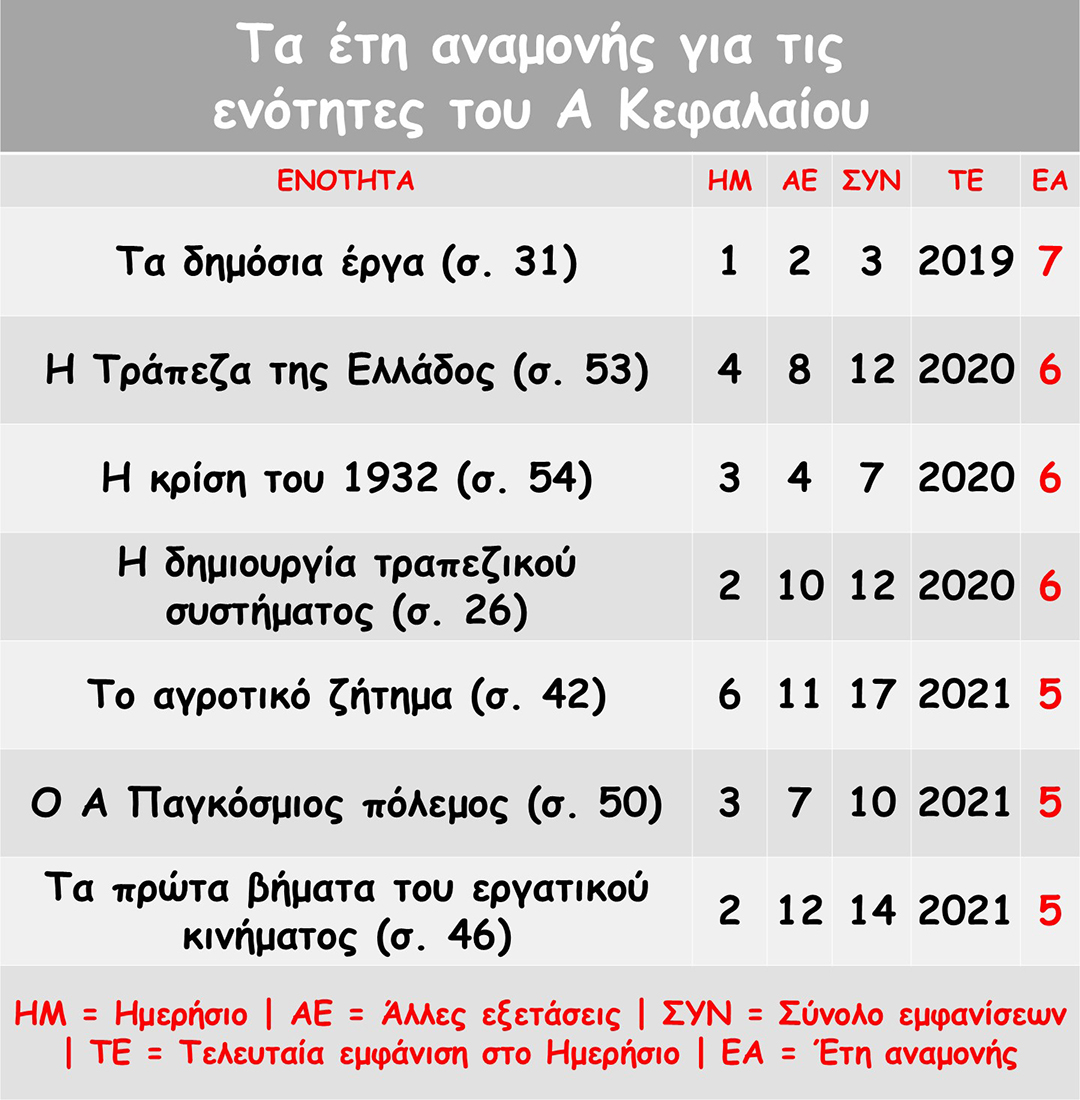 Τα έτη αναμονής για τις ενότητες του Α Κεφαλαίου

| ΕΝΟΤΗΤΑ | ΗΜ | ΑΕ | ΣΥΝ | ΤΕ | ΕΑ |
|---|---|---|---|---|---|
| Τα δημόσια έργα (σ. 31) | 1 | 2 | 3 | 2019 | 7 |
| Η Τράπεζα της Ελλάδος (σ. 53) | 4 | 8 | 12 | 2020 | 6 |
| Η κρίση του 1932 (σ. 54) | 3 | 4 | 7 | 2020 | 6 |
| Η δημιουργία τραπεζικού συστήματος (σ. 26) | 2 | 10 | 12 | 2020 | 6 |
| Το αγροτικό ζήτημα (σ. 42) | 6 | 11 | 17 | 2021 | 5 |
| Ο Α Παγκόσμιος πόλεμος (σ. 50) | 3 | 7 | 10 | 2021 | 5 |
| Τα πρώτα βήματα του εργατικού κινήματος (σ. 46) | 2 | 12 | 14 | 2021 | 5 |

ΗΜ = Ημερήσιο | ΑΕ = Άλλες εξετάσεις | ΣΥΝ = Σύνολο εμφανίσεων | ΤΕ = Τελευταία εμφάνιση στο Ημερήσιο | ΕΑ = Έτη αναμονής